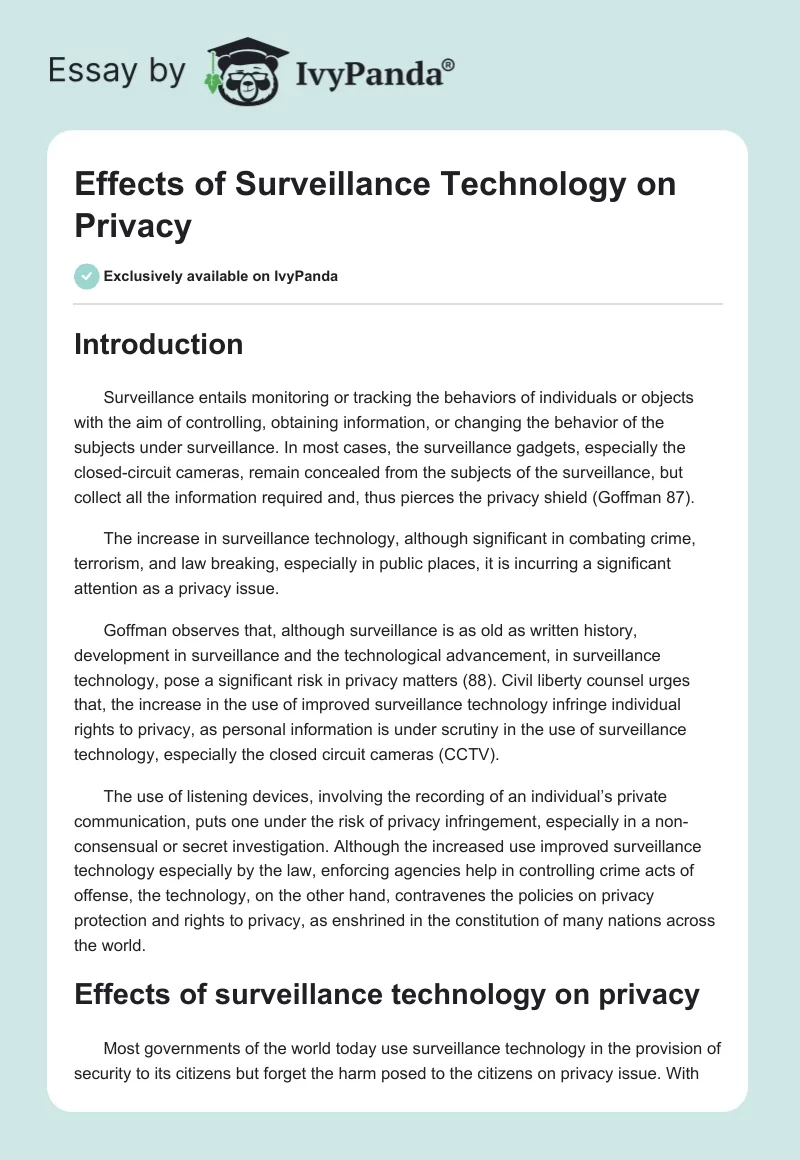 Essay by IvyPanda®

Effects of Surveillance Technology on Privacy

Exclusively available on IvyPanda

Introduction

Surveillance entails monitoring or tracking the behaviors of individuals or objects with the aim of controlling, obtaining information, or changing the behavior of the subjects under surveillance. In most cases, the surveillance gadgets, especially the closed-circuit cameras, remain concealed from the subjects of the surveillance, but collect all the information required and, thus pierces the privacy shield (Goffman 87).

The increase in surveillance technology, although significant in combating crime, terrorism, and law breaking, especially in public places, it is incurring a significant attention as a privacy issue.

Goffman observes that, although surveillance is as old as written history, development in surveillance and the technological advancement, in surveillance technology, pose a significant risk in privacy matters (88). Civil liberty counsel urges that, the increase in the use of improved surveillance technology infringe individual rights to privacy, as personal information is under scrutiny in the use of surveillance technology, especially the closed circuit cameras (CCTV).

The use of listening devices, involving the recording of an individual's private communication, puts one under the risk of privacy infringement, especially in a non-consensual or secret investigation. Although the increased use improved surveillance technology especially by the law, enforcing agencies help in controlling crime acts of offense, the technology, on the other hand, contravenes the policies on privacy protection and rights to privacy, as enshrined in the constitution of many nations across the world.

Effects of surveillance technology on privacy

Most governments of the world today use surveillance technology in the provision of security to its citizens but forget the harm posed to the citizens on privacy issue. With